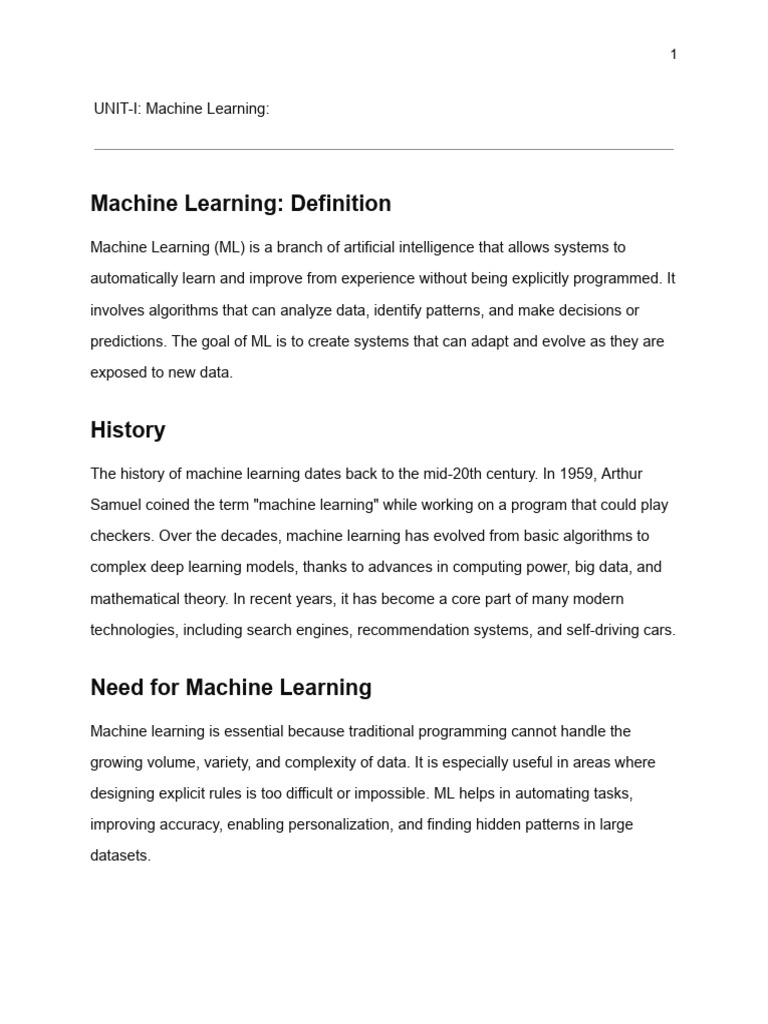 1

UNIT-I: Machine Learning:

Machine Learning: Definition

Machine Learning (ML) is a branch of artificial intelligence that allows systems to automatically learn and improve from experience without being explicitly programmed. It involves algorithms that can analyze data, identify patterns, and make decisions or predictions. The goal of ML is to create systems that can adapt and evolve as they are exposed to new data.

History

The history of machine learning dates back to the mid-20th century. In 1959, Arthur Samuel coined the term "machine learning" while working on a program that could play checkers. Over the decades, machine learning has evolved from basic algorithms to complex deep learning models, thanks to advances in computing power, big data, and mathematical theory. In recent years, it has become a core part of many modern technologies, including search engines, recommendation systems, and self-driving cars.

Need for Machine Learning

Machine learning is essential because traditional programming cannot handle the growing volume, variety, and complexity of data. It is especially useful in areas where designing explicit rules is too difficult or impossible. ML helps in automating tasks, improving accuracy, enabling personalization, and finding hidden patterns in large datasets.